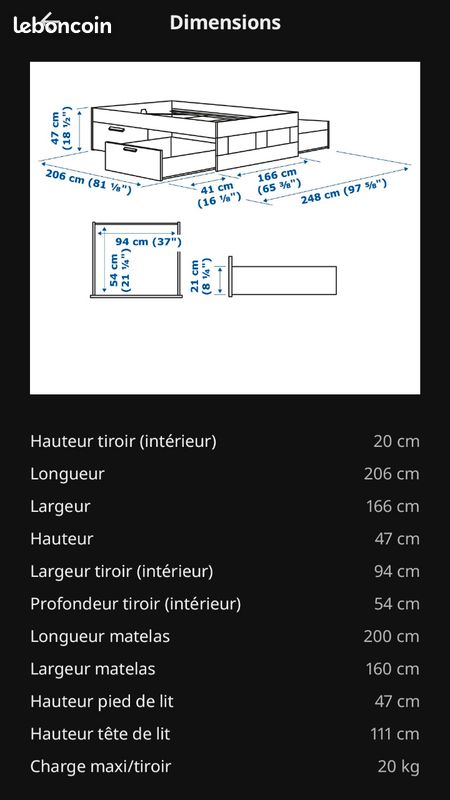 leboncoin

Dimensions

47 cm (18 ½")
206 cm (81 ⅛")
41 cm (16 ⅛")
166 cm (65 ⅜")
248 cm (97 ⅝")
94 cm (37")
54 cm (21 ¼")
21 cm (8 ¼")

| | |
|---|---|
| Hauteur tiroir (intérieur) | 20 cm |
| Longueur | 206 cm |
| Largeur | 166 cm |
| Hauteur | 47 cm |
| Largeur tiroir (intérieur) | 94 cm |
| Profondeur tiroir (intérieur) | 54 cm |
| Longueur matelas | 200 cm |
| Largeur matelas | 160 cm |
| Hauteur pied de lit | 47 cm |
| Hauteur tête de lit | 111 cm |
| Charge maxi/tiroir | 20 kg |